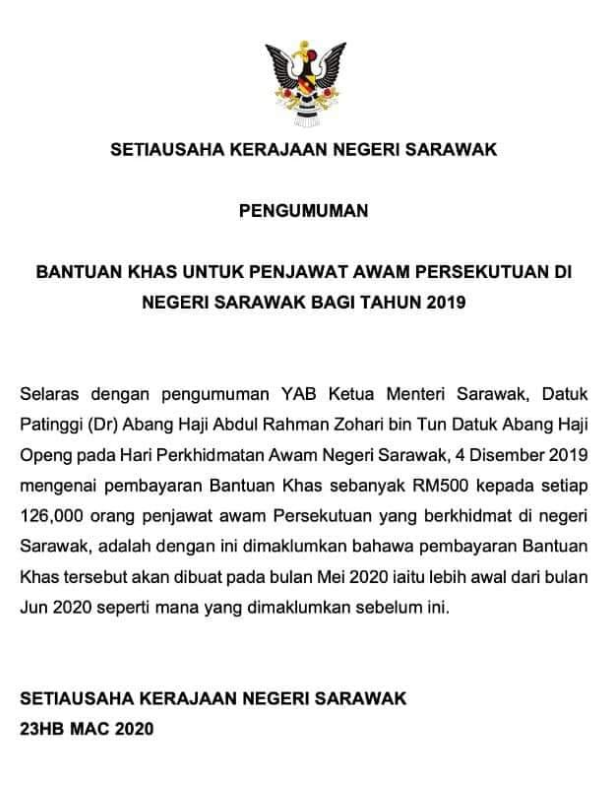 SETIAUSAHA KERAJAAN NEGERI SARAWAK

PENGUMUMAN

BANTUAN KHAS UNTUK PENJAWAT AWAM PERSEKUTUAN DI NEGERI SARAWAK BAGI TAHUN 2019

Selaras dengan pengumuman YAB Ketua Menteri Sarawak, Datuk Patinggi (Dr) Abang Haji Abdul Rahman Zohari bin Tun Datuk Abang Haji Openg pada Hari Perkhidmatan Awam Negeri Sarawak, 4 Disember 2019 mengenai pembayaran Bantuan Khas sebanyak RM500 kepada setiap 126,000 orang penjawat awam Persekutuan yang berkhidmat di negeri Sarawak, adalah dengan ini dimaklumkan bahawa pembayaran Bantuan Khas tersebut akan dibuat pada bulan Mei 2020 iaitu lebih awal dari bulan Jun 2020 seperti mana yang dimaklumkan sebelum ini.

SETIAUSAHA KERAJAAN NEGERI SARAWAK
23HB MAC 2020